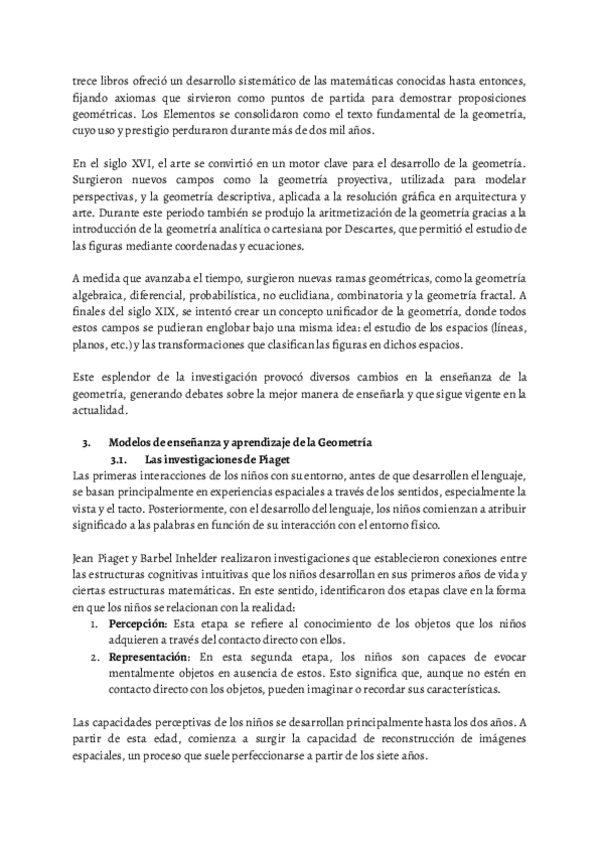 trece libros ofreció un desarrollo sistemático de las matemáticas conocidas hasta entonces, fijando axiomas que sirvieron como puntos de partida para demostrar proposiciones geométricas. Los Elementos se consolidaron como el texto fundamental de la geometría, cuyo uso y prestigio perduraron durante más de dos mil años.

En el siglo XVI, el arte se convirtió en un motor clave para el desarrollo de la geometría. Surgieron nuevos campos como la geometría proyectiva, utilizada para modelar perspectivas, y la geometría descriptiva, aplicada a la resolución gráfica en arquitectura y arte. Durante este periodo también se produjo la aritmetización de la geometría gracias a la introducción de la geometría analítica o cartesiana por Descartes, que permitió el estudio de las figuras mediante coordenadas y ecuaciones.

A medida que avanzaba el tiempo, surgieron nuevas ramas geométricas, como la geometría algebraica, diferencial, probabilística, no euclidiana, combinatoria y la geometría fractal. A finales del siglo XIX, se intentó crear un concepto unificador de la geometría, donde todos estos campos se pudieran englobar bajo una misma idea: el estudio de los espacios (líneas, planos, etc.) y las transformaciones que clasifican las figuras en dichos espacios.

Este esplendor de la investigación provocó diversos cambios en la enseñanza de la geometría, generando debates sobre la mejor manera de enseñarla y que sigue vigente en la actualidad.

3. Modelos de enseñanza y aprendizaje de la Geometría
3.1. Las investigaciones de Piaget
Las primeras interacciones de los niños con su entorno, antes de que desarrollen el lenguaje, se basan principalmente en experiencias espaciales a través de los sentidos, especialmente la vista y el tacto. Posteriormente, con el desarrollo del lenguaje, los niños comienzan a atribuir significado a las palabras en función de su interacción con el entorno físico.

Jean Piaget y Barbel Inhelder realizaron investigaciones que establecieron conexiones entre las estructuras cognitivas intuitivas que los niños desarrollan en sus primeros años de vida y ciertas estructuras matemáticas. En este sentido, identificaron dos etapas clave en la forma en que los niños se relacionan con la realidad:
1. Percepción: Esta etapa se refiere al conocimiento de los objetos que los niños adquieren a través del contacto directo con ellos.
2. Representación: En esta segunda etapa, los niños son capaces de evocar mentalmente objetos en ausencia de estos. Esto significa que, aunque no estén en contacto directo con los objetos, pueden imaginar o recordar sus características.

Las capacidades perceptivas de los niños se desarrollan principalmente hasta los dos años. A partir de esta edad, comienza a surgir la capacidad de reconstrucción de imágenes espaciales, un proceso que suele perfeccionarse a partir de los siete años.